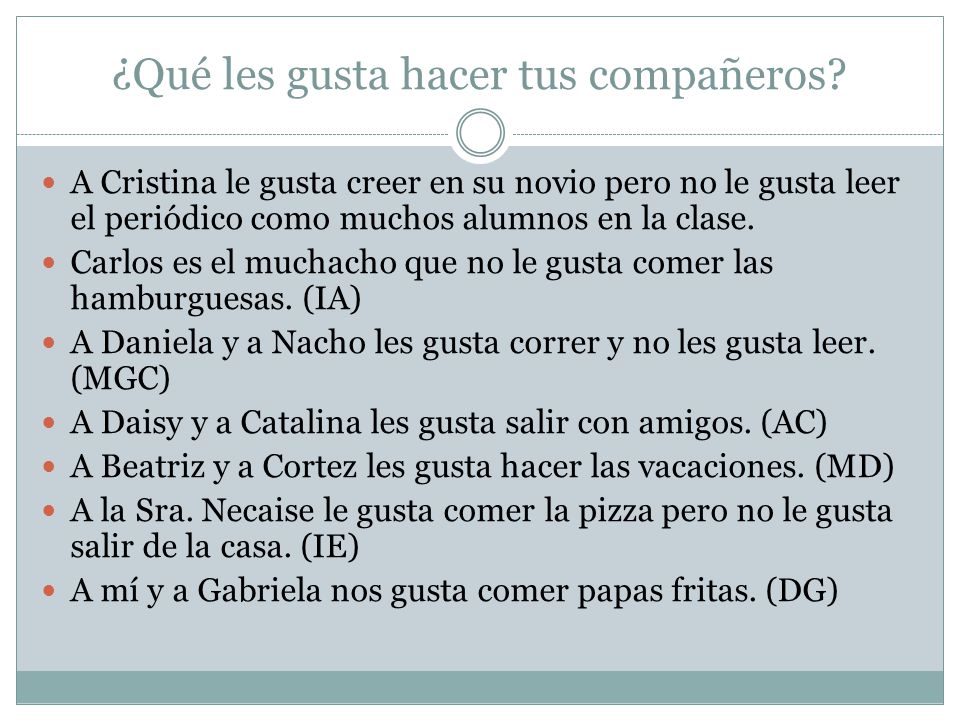 ¿Qué les gusta hacer tus compañeros?

- A Cristina le gusta creer en su novio pero no le gusta leer el periódico como muchos alumnos en la clase.
- Carlos es el muchacho que no le gusta comer las hamburguesas. (IA)
- A Daniela y a Nacho les gusta correr y no les gusta leer. (MGC)
- A Daisy y a Catalina les gusta salir con amigos. (AC)
- A Beatriz y a Cortez les gusta hacer las vacaciones. (MD)
- A la Sra. Necaise le gusta comer la pizza pero no le gusta salir de la casa. (IE)
- A mí y a Gabriela nos gusta comer papas fritas. (DG)